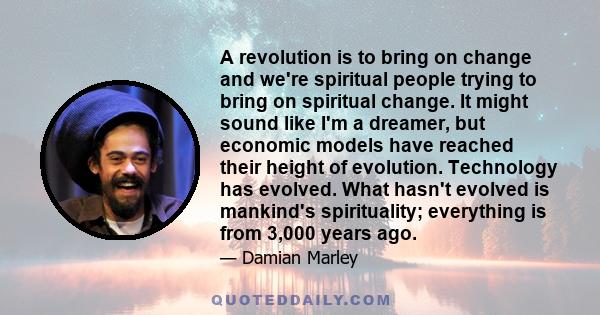 A revolution is to bring on change and we're spiritual people trying to bring on spiritual change. It might sound like I'm a dreamer, but economic models have reached their height of evolution. Technology has evolved. What hasn't evolved is mankind's spirituality; everything is from 3,000 years ago.

— Damian Marley

QUOTEDDAILY.COM